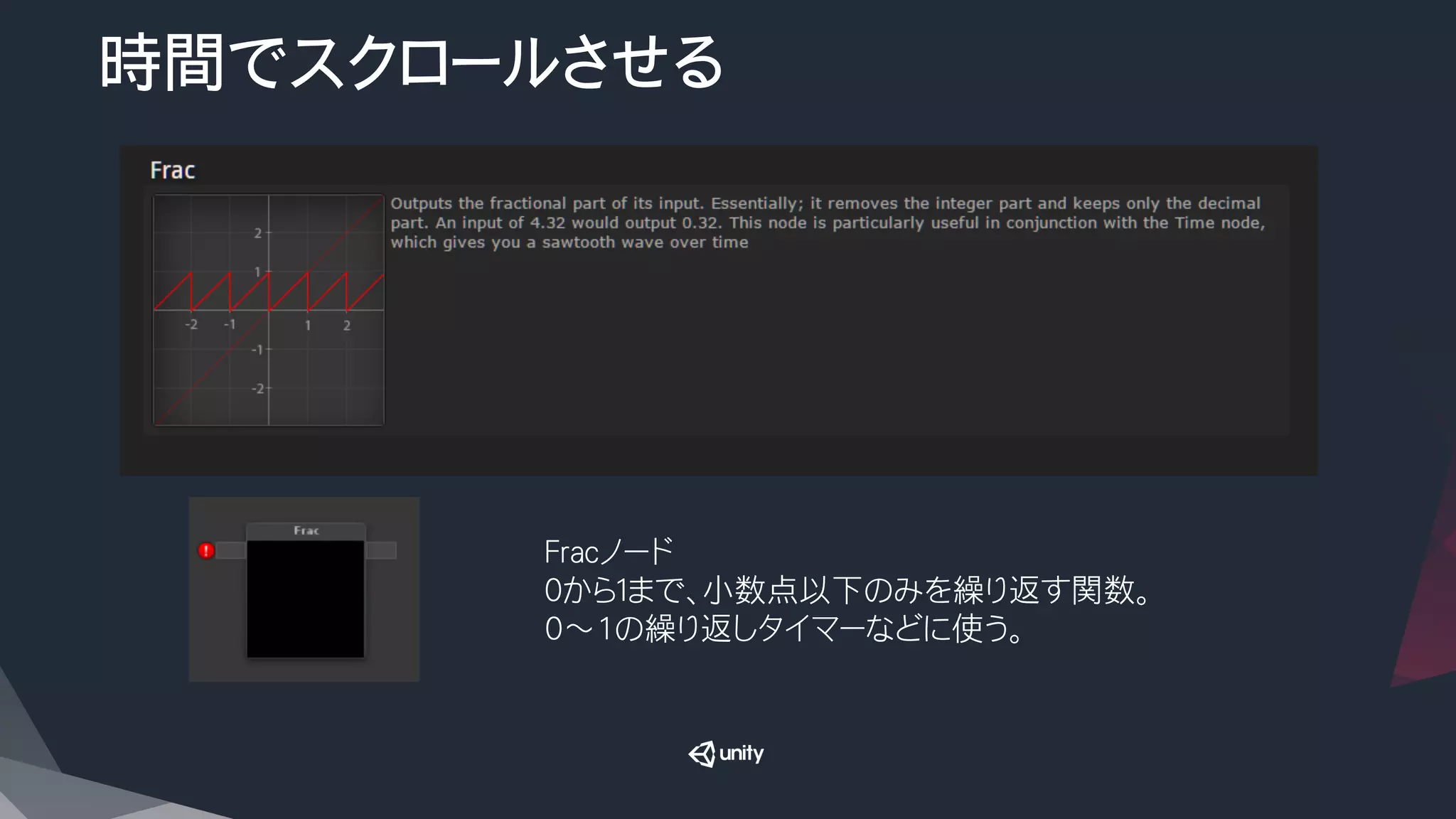 時間でスクロールさせる

Frac

2
1
-2
-1
1
2
-1
-2

Outputs the fractional part of its input. Essentially; it removes the integer part and keeps only the decimal part. An input of 4.32 would output 0.32. This node is particularly useful in conjunction with the Time node, which gives you a sawtooth wave over time

Frac

Fracノード
0から1まで、小数点以下のみを繰り返す関数。
0～1の繰り返しタイマーなどに使う。

unity